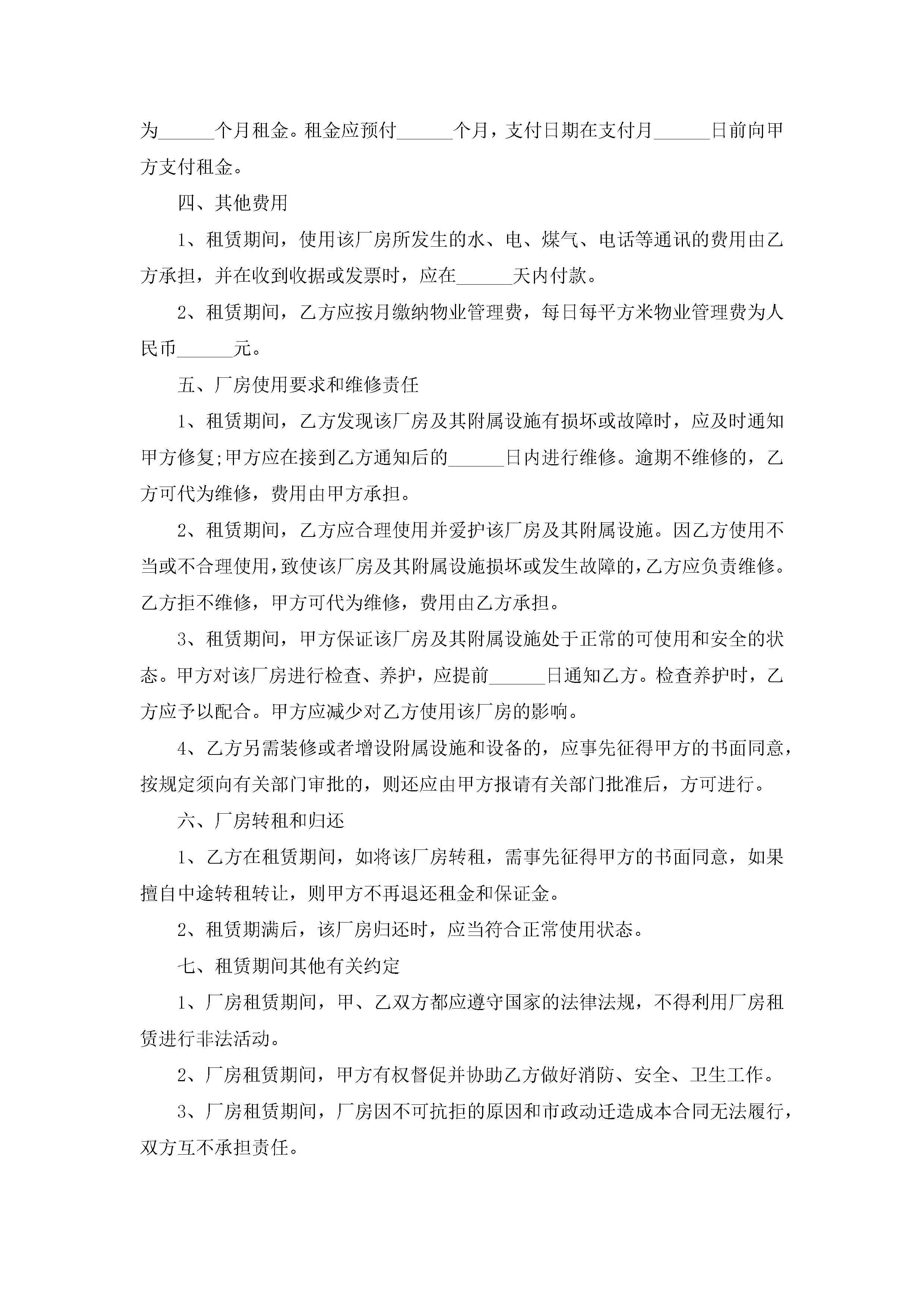 为______个月租金。租金应预付______个月，支付日期在支付月______日前向甲方支付租金。

四、其他费用

1、租赁期间，使用该厂房所发生的水、电、煤气、电话等通讯的费用由乙方承担，并在收到收据或发票时，应在______天内付款。

2、租赁期间，乙方应按月缴纳物业管理费，每日每平方米物业管理费为人民币______元。

五、厂房使用要求和维修责任

1、租赁期间，乙方发现该厂房及其附属设施有损坏或故障时，应及时通知甲方修复;甲方应在接到乙方通知后的______日内进行维修。逾期不维修的，乙方可代为维修，费用由甲方承担。

2、租赁期间，乙方应合理使用并爱护该厂房及其附属设施。因乙方使用不当或不合理使用，致使该厂房及其附属设施损坏或发生故障的，乙方应负责维修。乙方拒不维修，甲方可代为维修，费用由乙方承担。

3、租赁期间，甲方保证该厂房及其附属设施处于正常的可使用和安全的状态。甲方对该厂房进行检查、养护，应提前______日通知乙方。检查养护时，乙方应予以配合。甲方应减少对乙方使用该厂房的影响。

4、乙方另需装修或者增设附属设施和设备的，应事先征得甲方的书面同意，按规定须向有关部门审批的，则还应由甲方报请有关部门批准后，方可进行。

六、厂房转租和归还

1、乙方在租赁期间，如将该厂房转租，需事先征得甲方的书面同意，如果擅自中途转租转让，则甲方不再退还租金和保证金。

2、租赁期满后，该厂房归还时，应当符合正常使用状态。

七、租赁期间其他有关约定

1、厂房租赁期间，甲、乙双方都应遵守国家的法律法规，不得利用厂房租赁进行非法活动。

2、厂房租赁期间，甲方有权督促并协助乙方做好消防、安全、卫生工作。

3、厂房租赁期间，厂房因不可抗拒的原因和市政动迁造成本合同无法履行，双方互不承担责任。